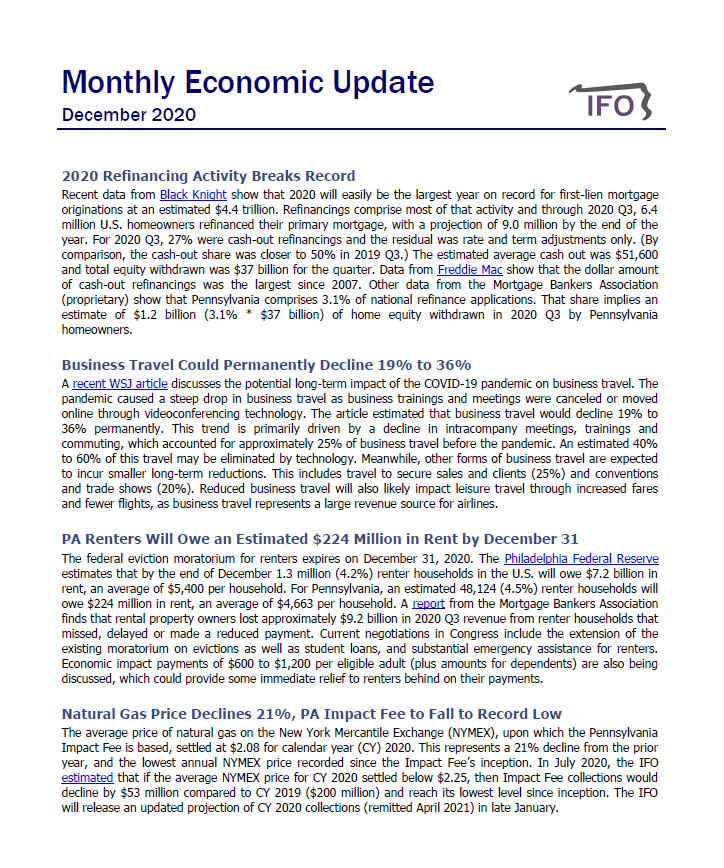 Monthly Economic Update
December 2020

IFO

2020 Refinancing Activity Breaks Record
Recent data from Black Knight show that 2020 will easily be the largest year on record for first-lien mortgage originations at an estimated $4.4 trillion. Refinancings comprise most of that activity and through 2020 Q3, 6.4 million U.S. homeowners refinanced their primary mortgage, with a projection of 9.0 million by the end of the year. For 2020 Q3, 27% were cash-out refinancings and the residual was rate and term adjustments only. (By comparison, the cash-out share was closer to 50% in 2019 Q3.) The estimated average cash out was $51,600 and total equity withdrawn was $37 billion for the quarter. Data from Freddie Mac show that the dollar amount of cash-out refinancings was the largest since 2007. Other data from the Mortgage Bankers Association (proprietary) show that Pennsylvania comprises 3.1% of national refinance applications. That share implies an estimate of $1.2 billion (3.1% * $37 billion) of home equity withdrawn in 2020 Q3 by Pennsylvania homeowners.

Business Travel Could Permanently Decline 19% to 36%
A recent WSJ article discusses the potential long-term impact of the COVID-19 pandemic on business travel. The pandemic caused a steep drop in business travel as business trainings and meetings were canceled or moved online through videoconferencing technology. The article estimated that business travel would decline 19% to 36% permanently. This trend is primarily driven by a decline in intracompany meetings, trainings and commuting, which accounted for approximately 25% of business travel before the pandemic. An estimated 40% to 60% of this travel may be eliminated by technology. Meanwhile, other forms of business travel are expected to incur smaller long-term reductions. This includes travel to secure sales and clients (25%) and conventions and trade shows (20%). Reduced business travel will also likely impact leisure travel through increased fares and fewer flights, as business travel represents a large revenue source for airlines.

PA Renters Will Owe an Estimated $224 Million in Rent by December 31
The federal eviction moratorium for renters expires on December 31, 2020. The Philadelphia Federal Reserve estimates that by the end of December 1.3 million (4.2%) renter households in the U.S. will owe $7.2 billion in rent, an average of $5,400 per household. For Pennsylvania, an estimated 48,124 (4.5%) renter households will owe $224 million in rent, an average of $4,663 per household. A report from the Mortgage Bankers Association finds that rental property owners lost approximately $9.2 billion in 2020 Q3 revenue from renter households that missed, delayed or made a reduced payment. Current negotiations in Congress include the extension of the existing moratorium on evictions as well as student loans, and substantial emergency assistance for renters. Economic impact payments of $600 to $1,200 per eligible adult (plus amounts for dependents) are also being discussed, which could provide some immediate relief to renters behind on their payments.

Natural Gas Price Declines 21%, PA Impact Fee to Fall to Record Low
The average price of natural gas on the New York Mercantile Exchange (NYMEX), upon which the Pennsylvania Impact Fee is based, settled at $2.08 for calendar year (CY) 2020. This represents a 21% decline from the prior year, and the lowest annual NYMEX price recorded since the Impact Fee's inception. In July 2020, the IFO estimated that if the average NYMEX price for CY 2020 settled below $2.25, then Impact Fee collections would decline by $53 million compared to CY 2019 ($200 million) and reach its lowest level since inception. The IFO will release an updated projection of CY 2020 collections (remitted April 2021) in late January.